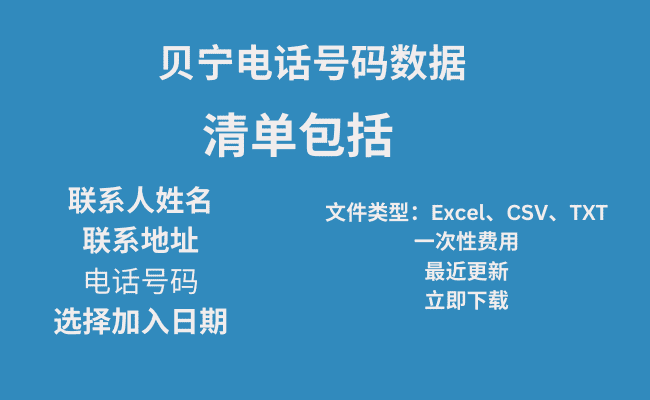 贝宁电话号码数据

清单包括

联系人姓名
联系地址
电话号码
选择加入日期

文件类型：Excel、CSV、TXT
一次性费用
最近更新
立即下载